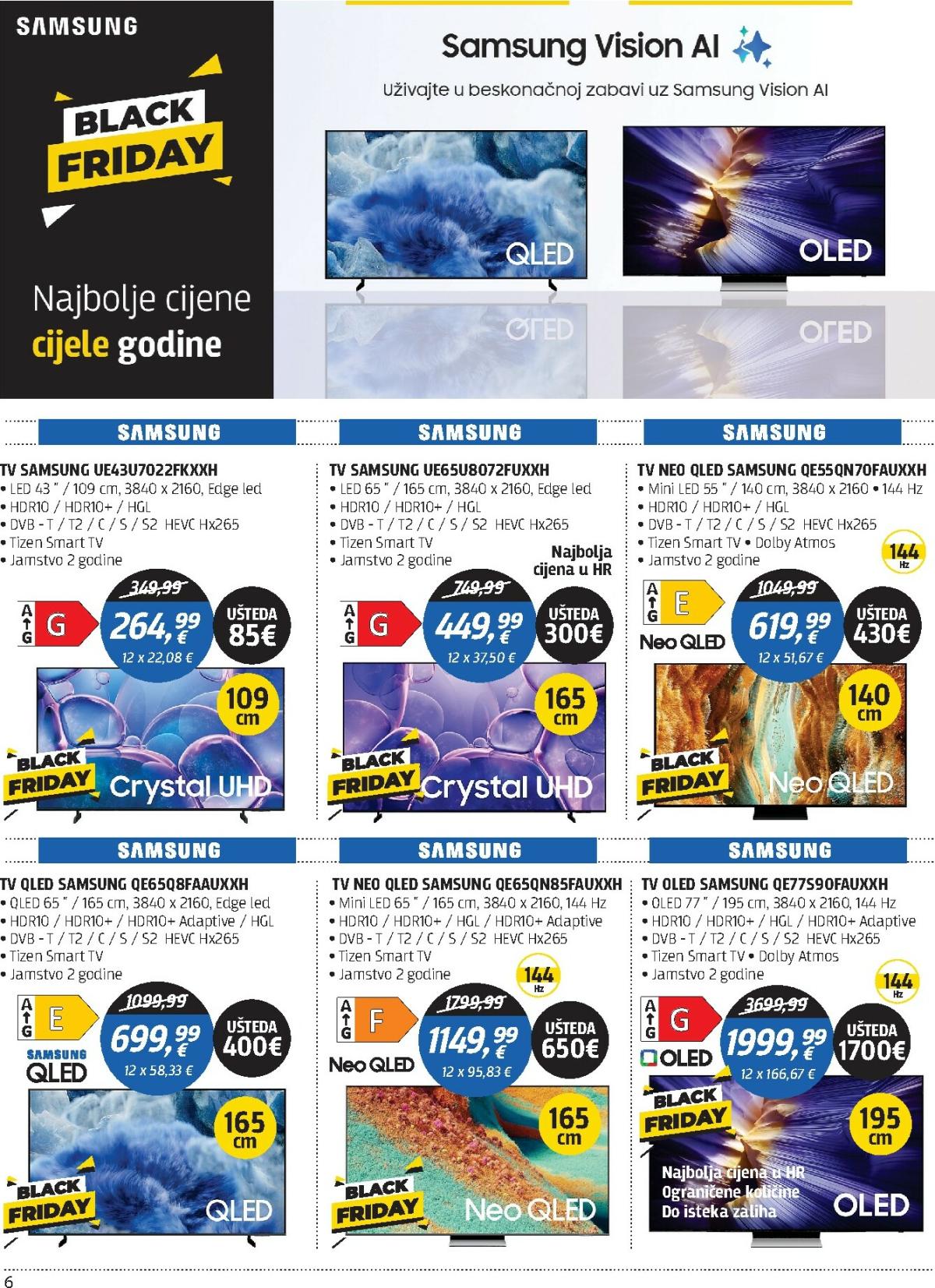 SAMSUNG

BLACK FRIDAY

Najbolje cijene cijele godine

Samsung Vision AI

Uživajte u beskonačnoj zabavi uz Samsung Vision AI

QLED

OLED

SAMSUNG

TV SAMSUNG UE43U7022FKXXH
• LED 43 " / 109 cm, 3840 x 2160, Edge led
• HDR10 / HDR10+ / HGL
• DVB - T / T2 / C / S / S2 HEVC Hx265
• Tizen Smart TV
• Jamstvo 2 godine

A G G

349,99

264,99 €

12 x 22,08 €

UŠTEDA 85€

109 cm

BLACK FRIDAY

Crystal UHD

SAMSUNG

TV SAMSUNG UE65U8072FUXXH
• LED 65 " / 165 cm, 3840 x 2160, Edge led
• HDR10 / HDR10+ / HGL
• DVB - T / T2 / C / S / S2 HEVC Hx265
• Tizen Smart TV
• Jamstvo 2 godine

Najbolja cijena u HR

A G G

749,99

449,99 €

12 x 37,50 €

UŠTEDA 300€

165 cm

BLACK FRIDAY

Crystal UHD

SAMSUNG

TV NEO QLED SAMSUNG QE55QN70FAUXXH
• Mini LED 55 " / 140 cm, 3840 x 2160 • 144 Hz
• HDR10 / HDR10+ / HGL
• DVB - T / T2 / C / S / S2 HEVC Hx265
• Tizen Smart TV • Dolby Atmos
• Jamstvo 2 godine

144 Hz

A G E

Neo QLED

1049,99

619,99 €

12 x 51,67 €

UŠTEDA 430€

140 cm

BLACK FRIDAY

Neo QLED

SAMSUNG

TV QLED SAMSUNG QE65Q8FAAUXXH
• QLED 65 " / 165 cm, 3840 x 2160, Edge led
• HDR10 / HDR10+ / HDR10+ Adaptive / HGL
• DVB - T / T2 / C / S / S2 HEVC Hx265
• Tizen Smart TV
• Jamstvo 2 godine

A G E

SAMSUNG QLED

1099,99

699,99 €

12 x 58,33 €

UŠTEDA 400€

165 cm

BLACK FRIDAY

QLED

SAMSUNG

TV NEO QLED SAMSUNG QE65QN85FAUXXH
• Mini LED 65 " / 165 cm, 3840 x 2160, 144 Hz
• HDR10 / HDR10+ / HGL / HDR10+ Adaptive
• DVB - T / T2 / C / S / S2 HEVC Hx265
• Tizen Smart TV
• Jamstvo 2 godine

144 Hz

A G F

Neo QLED

1799,99

1149,99 €

12 x 95,83 €

UŠTEDA 650€

165 cm

BLACK FRIDAY

Neo QLED

SAMSUNG

TV OLED SAMSUNG QE77S90FAUXXH
• OLED 77 " / 195 cm, 3840 x 2160, 144 Hz
• HDR10 / HDR10+ / HGL / HDR10+ Adaptive
• DVB - T / T2 / C / S / S2 HEVC Hx265
• Tizen Smart TV • Dolby Atmos
• Jamstvo 2 godine

144 Hz

A G G

OLED

3699,99

1999,99 €

12 x 166,67 €

UŠTEDA 1700€

BLACK FRIDAY

195 cm

Najbolja cijena u HR
Ograničene količine
Do isteka zaliha

OLED

6